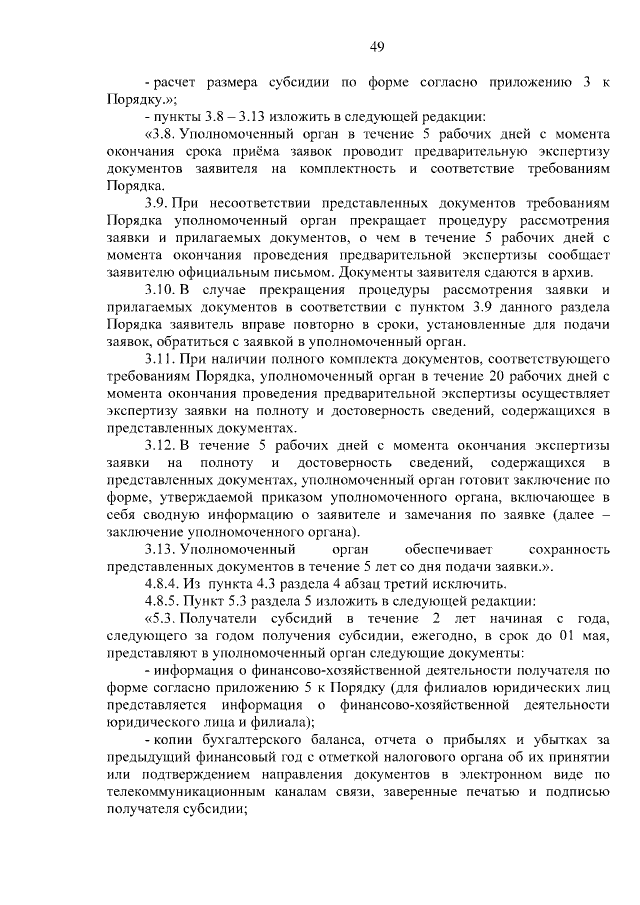 49

- расчет размера субсидии по форме согласно приложению 3 к Порядку.»;

- пункты 3.8 – 3.13 изложить в следующей редакции:

«3.8. Уполномоченный орган в течение 5 рабочих дней с момента окончания срока приёма заявок проводит предварительную экспертизу документов заявителя на комплектность и соответствие требованиям Порядка.

3.9. При несоответствии представленных документов требованиям Порядка уполномоченный орган прекращает процедуру рассмотрения заявки и прилагаемых документов, о чем в течение 5 рабочих дней с момента окончания проведения предварительной экспертизы сообщает заявителю официальным письмом. Документы заявителя сдаются в архив.

3.10. В случае прекращения процедуры рассмотрения заявки и прилагаемых документов в соответствии с пунктом 3.9 данного раздела Порядка заявитель вправе повторно в сроки, установленные для подачи заявок, обратиться с заявкой в уполномоченный орган.

3.11. При наличии полного комплекта документов, соответствующего требованиям Порядка, уполномоченный орган в течение 20 рабочих дней с момента окончания проведения предварительной экспертизы осуществляет экспертизу заявки на полноту и достоверность сведений, содержащихся в представленных документах.

3.12. В течение 5 рабочих дней с момента окончания экспертизы заявки на полноту и достоверность сведений, содержащихся в представленных документах, уполномоченный орган готовит заключение по форме, утверждаемой приказом уполномоченного органа, включающее в себя сводную информацию о заявителе и замечания по заявке (далее – заключение уполномоченного органа).

3.13. Уполномоченный орган обеспечивает сохранность представленных документов в течение 5 лет со дня подачи заявки.».

4.8.4. Из пункта 4.3 раздела 4 абзац третий исключить.

4.8.5. Пункт 5.3 раздела 5 изложить в следующей редакции:

«5.3. Получатели субсидий в течение 2 лет начиная с года, следующего за годом получения субсидии, ежегодно, в срок до 01 мая, представляют в уполномоченный орган следующие документы:

- информация о финансово-хозяйственной деятельности получателя по форме согласно приложению 5 к Порядку (для филиалов юридических лиц представляется информация о финансово-хозяйственной деятельности юридического лица и филиала);

- копии бухгалтерского баланса, отчета о прибылях и убытках за предыдущий финансовый год с отметкой налогового органа об их принятии или подтверждением направления документов в электронном виде по телекоммуникационным каналам связи, заверенные печатью и подписью получателя субсидии;